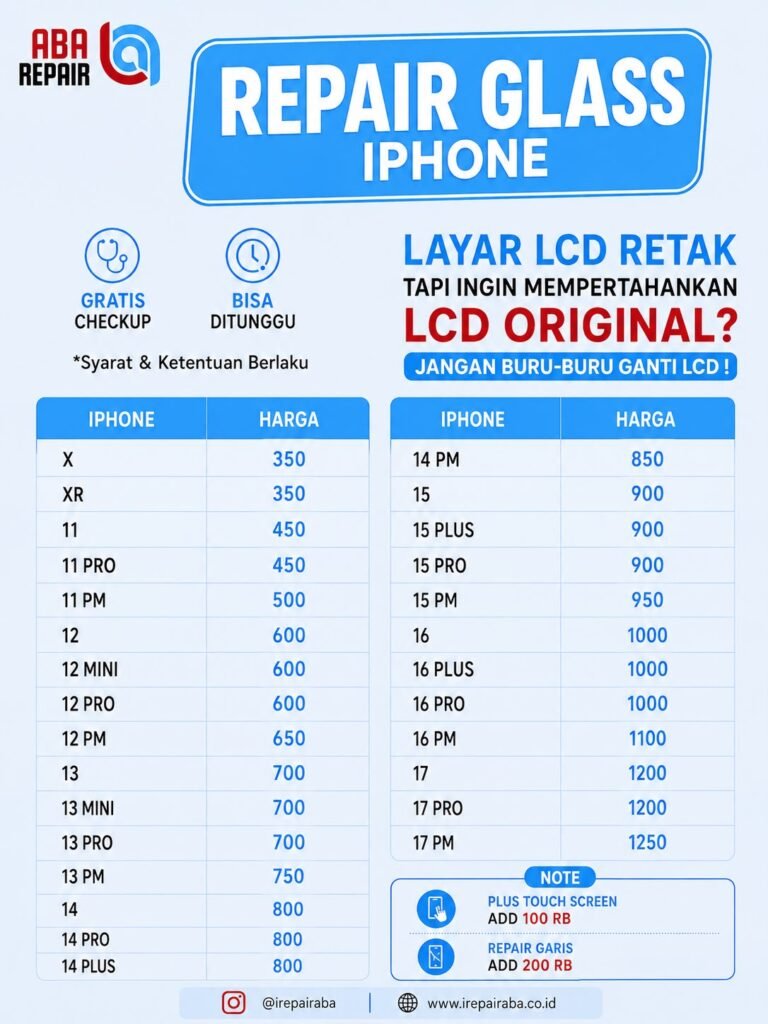 ABA REPAIR

REPAIR GLASS
IPHONE

GRATIS
CHECKUP

BISA
DITUNGGU

*Syarat & Ketentuan Berlaku

LAYAR LCD RETAK
TAPI INGIN MEMPERTAHANKAN
LCD ORIGINAL?
JANGAN BURU-BURU GANTI LCD !

| IPHONE | HARGA |
|---|---|
| X | 350 |
| XR | 350 |
| 11 | 450 |
| 11 PRO | 450 |
| 11 PM | 500 |
| 12 | 600 |
| 12 MINI | 600 |
| 12 PRO | 600 |
| 12 PM | 650 |
| 13 | 700 |
| 13 MINI | 700 |
| 13 PRO | 700 |
| 13 PM | 750 |
| 14 | 800 |
| 14 PRO | 800 |
| 14 PLUS | 800 |

| IPHONE | HARGA |
|---|---|
| 14 PM | 850 |
| 15 | 900 |
| 15 PLUS | 900 |
| 15 PRO | 900 |
| 15 PM | 950 |
| 16 | 1000 |
| 16 PLUS | 1000 |
| 16 PRO | 1000 |
| 16 PM | 1100 |
| 17 | 1200 |
| 17 PRO | 1200 |
| 17 PM | 1250 |

NOTE
PLUS TOUCH SCREEN
ADD 100 RB
REPAIR GARIS
ADD 200 RB

@irepairaba | www.irepairaba.co.id